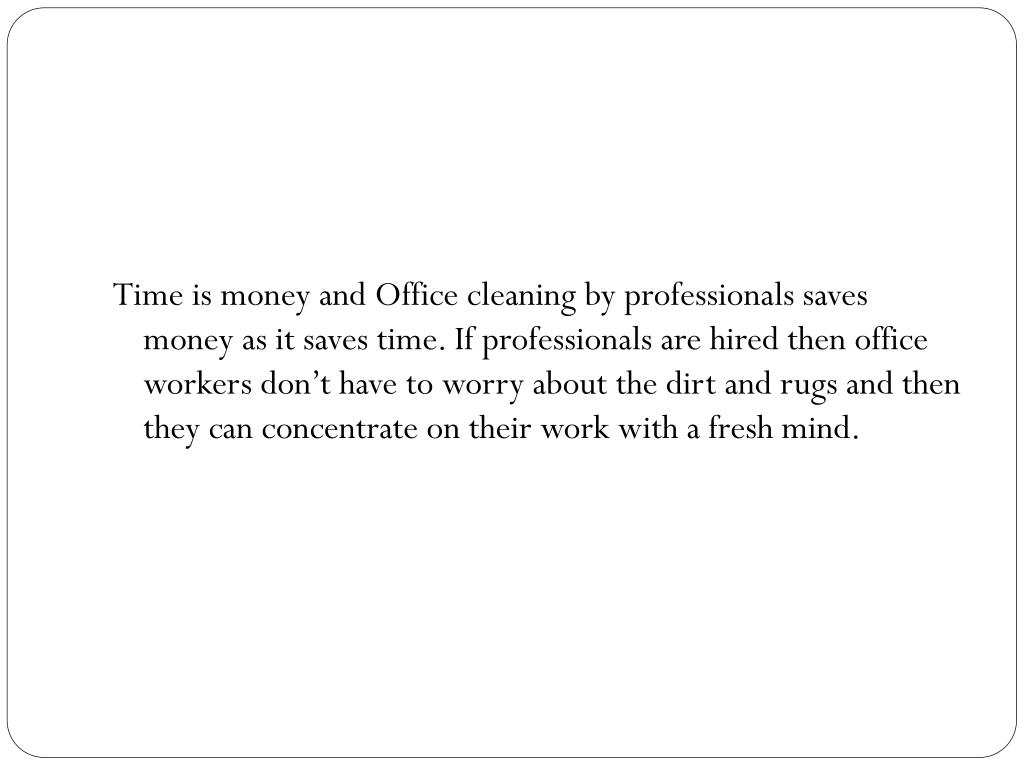 Time is money and Office cleaning by professionals saves money as it saves time. If professionals are hired then office workers don't have to worry about the dirt and rugs and then they can concentrate on their work with a fresh mind.